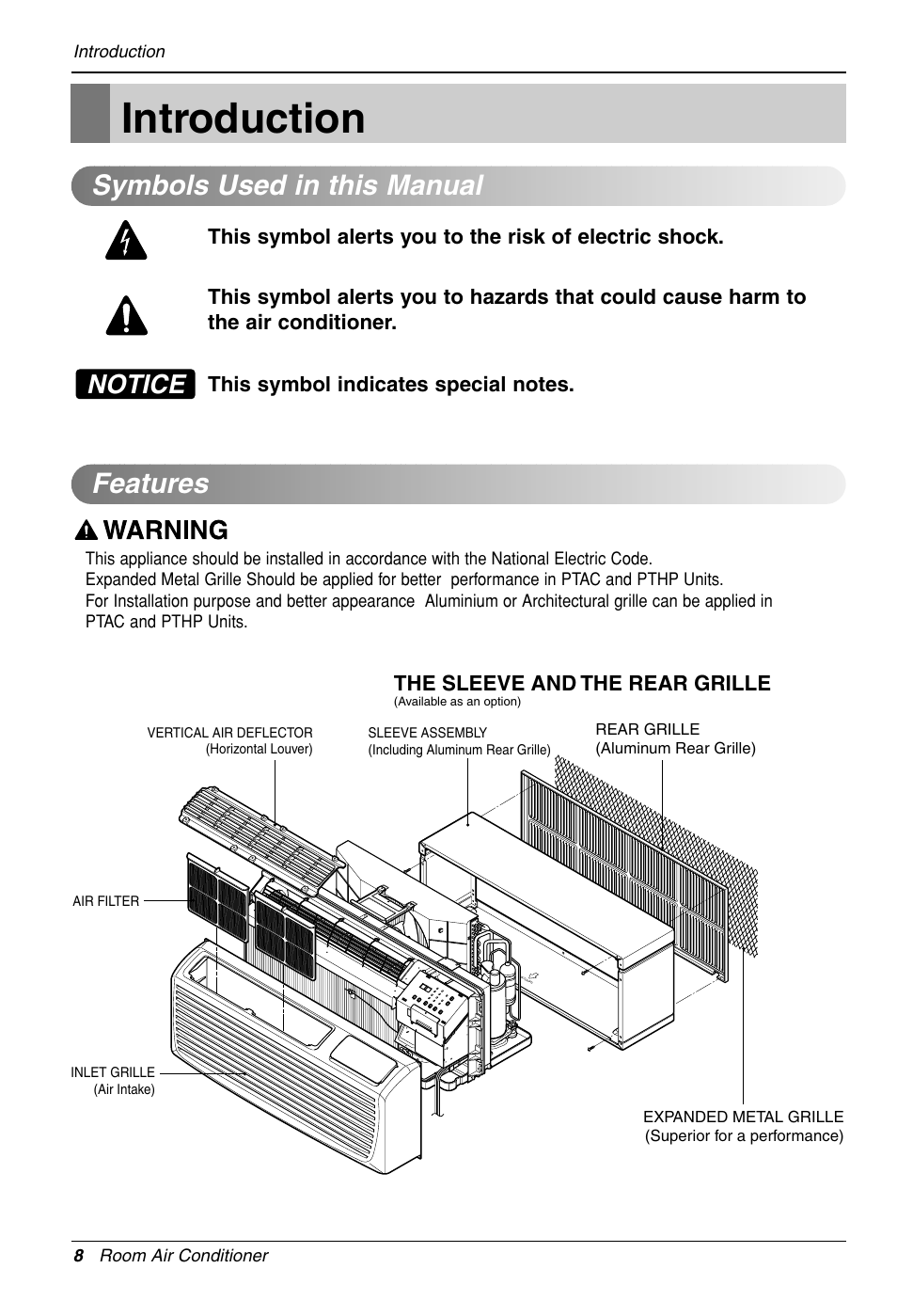 Introduction

Introduction

Symbols Used in this Manual

This symbol alerts you to the risk of electric shock.

This symbol alerts you to hazards that could cause harm to the air conditioner.

NOTICE This symbol indicates special notes.

Features

WARNING

This appliance should be installed in accordance with the National Electric Code.
Expanded Metal Grille Should be applied for better performance in PTAC and PTHP Units.
For Installation purpose and better appearance Aluminium or Architectural grille can be applied in PTAC and PTHP Units.

THE SLEEVE AND THE REAR GRILLE
(Available as an option)

VERTICAL AIR DEFLECTOR
(Horizontal Louver)

SLEEVE ASSEMBLY
(Including Aluminum Rear Grille)

REAR GRILLE
(Aluminum Rear Grille)

AIR FILTER

INLET GRILLE
(Air Intake)

EXPANDED METAL GRILLE
(Superior for a performance)

8 Room Air Conditioner